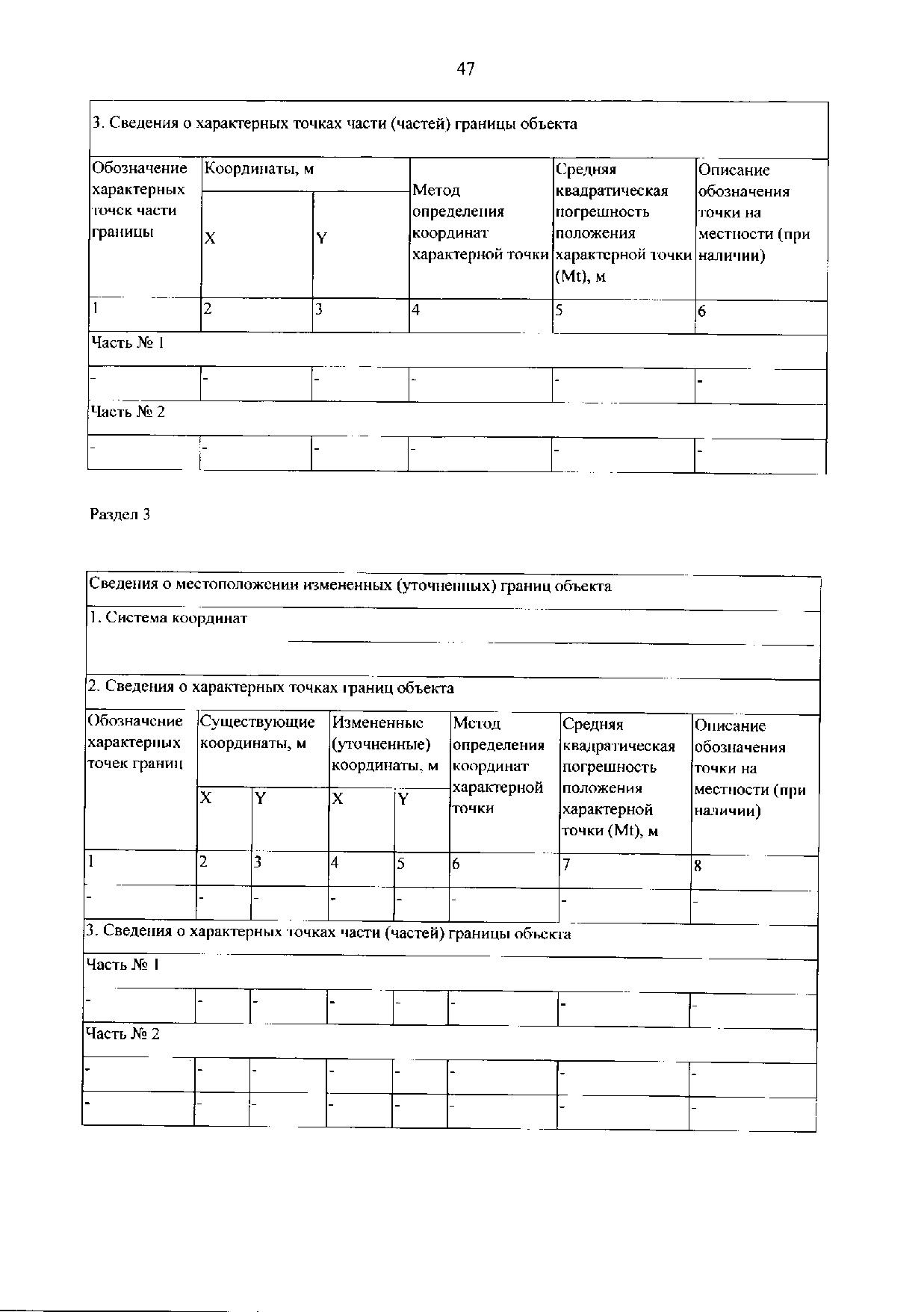 47

| 3. Сведения о характерных точках части (частей) границы объекта | | | | | |
|---|---|---|---|---|---|
| Обозначение характерных точек части границы | Координаты, м | | Метод определения координат характерной точки | Средняя квадратическая погрешность положения характерной точки (Mt), м | Описание обозначения точки на местности (при наличии) |
| | X | Y | | | |
| 1 | 2 | 3 | 4 | 5 | 6 |
| Часть № 1 | | | | | |
| - | - | - | - | - | - |
| Часть № 2 | | | | | |
| - | - | - | - | - | - |

Раздел 3

| Сведения о местоположении измененных (уточненных) границ объекта | | | | | | | |
|---|---|---|---|---|---|---|---|
| 1. Система координат | | | | | | | |
| 2. Сведения о характерных точках границ объекта | | | | | | | |
| Обозначение характерных точек границ | Существующие координаты, м | | Измененные (уточненные) координаты, м | | Метод определения координат характерной точки | Средняя квадратическая погрешность положения характерной точки (Mt), м | Описание обозначения точки на местности (при наличии) |
| | X | Y | X | Y | | | |
| 1 | 2 | 3 | 4 | 5 | 6 | 7 | 8 |
| - | - | - | - | - | - | - | - |
| 3. Сведения о характерных точках части (частей) границы объекта | | | | | | | |
| Часть № 1 | | | | | | | |
| - | - | - | - | - | - | - | - |
| Часть № 2 | | | | | | | |
| - | - | - | - | - | - | - | - |
| - | - | - | - | - | - | - | - |